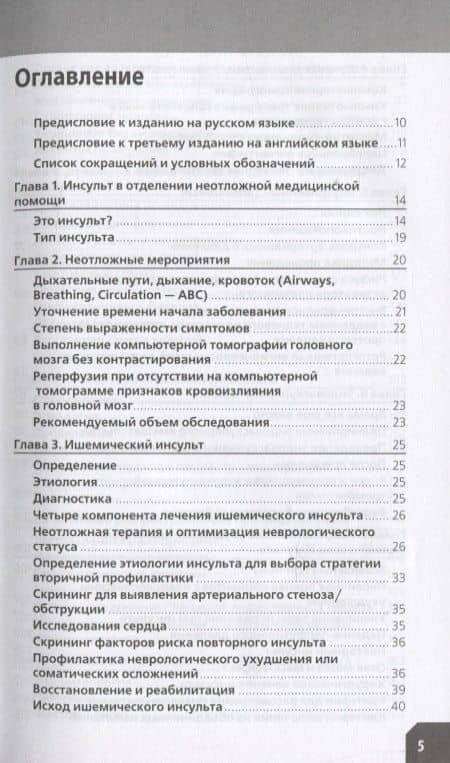 Оглавление

Предисловие к изданию на русском языке 10

Предисловие к третьему изданию на английском языке 11

Список сокращений и условных обозначений 12

Глава 1. Инсульт в отделении неотложной медицинской помощи 14

Это инсульт? 14

Тип инсульта 19

Глава 2. Неотложные мероприятия 20

Дыхательные пути, дыхание, кровоток (Airways, Breathing, Circulation — ABC) 20

Уточнение времени начала заболевания 21

Степень выраженности симптомов 22

Выполнение компьютерной томографии головного мозга без контрастирования 22

Реперфузия при отсутствии на компьютерной томограмме признаков кровоизлияния в головной мозг 23

Рекомендуемый объем обследования 23

Глава 3. Ишемический инсульт 25

Определение 25

Этиология 25

Диагностика 25

Четыре компонента лечения ишемического инсульта 26

Неотложная терапия и оптимизация неврологического статуса 26

Определение этиологии инсульта для выбора стратегии вторичной профилактики 33

Скрининг для выявления артериального стеноза/обструкции 35

Исследования сердца 35

Скрининг факторов риска повторного инсульта 36

Профилактика неврологического ухудшения или соматических осложнений 36

Восстановление и реабилитация 39

Исход ишемического инсульта 40

5